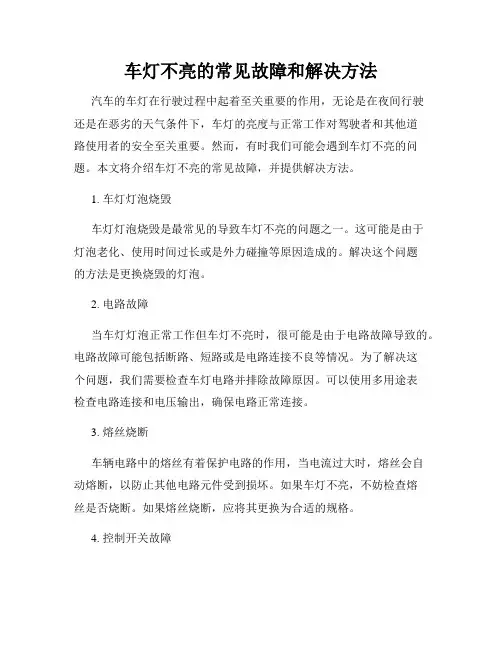 车灯不亮的常见故障和解决方法

汽车的车灯在行驶过程中起着至关重要的作用，无论是在夜间行驶还是在恶劣的天气条件下，车灯的亮度与正常工作对驾驶者和其他道路使用者的安全至关重要。然而，有时我们可能会遇到车灯不亮的问题。本文将介绍车灯不亮的常见故障，并提供解决方法。

1. 车灯灯泡烧毁

车灯灯泡烧毁是最常见的导致车灯不亮的问题之一。这可能是由于灯泡老化、使用时间过长或是外力碰撞等原因造成的。解决这个问题的方法是更换烧毁的灯泡。

2. 电路故障

当车灯灯泡正常工作但车灯不亮时，很可能是由于电路故障导致的。电路故障可能包括断路、短路或是电路连接不良等情况。为了解决这个问题，我们需要检查车灯电路并排除故障原因。可以使用多用途表检查电路连接和电压输出，确保电路正常连接。

3. 熔丝烧断

车辆电路中的熔丝有着保护电路的作用，当电流过大时，熔丝会自动熔断，以防止其他电路元件受到损坏。如果车灯不亮，不妨检查熔丝是否烧断。如果熔丝烧断，应将其更换为合适的规格。

4. 控制开关故障